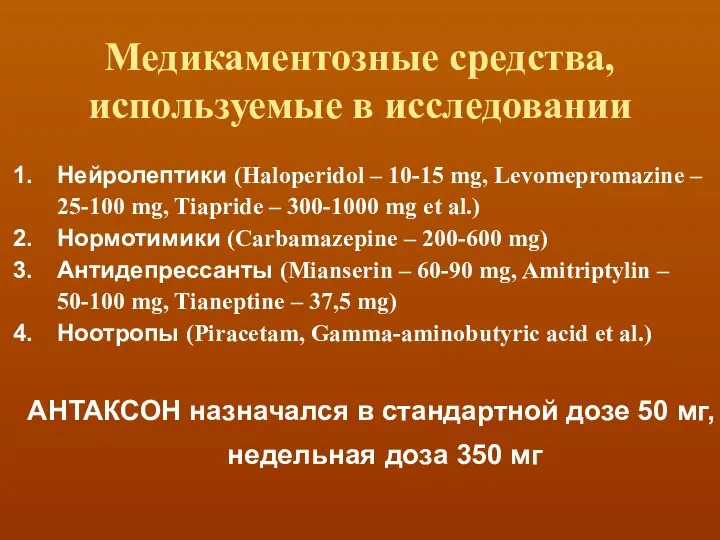 Медикаментозные средства, используемые в исследовании

1. Нейролептики (Haloperidol – 10-15 mg, Levomepromazine – 25-100 mg, Tiapride – 300-1000 mg et al.)
2. Нормотимики (Carbamazepine – 200-600 mg)
3. Антидепрессанты (Mianserin – 60-90 mg, Amitriptylin – 50-100 mg, Tianeptine – 37,5 mg)
4. Ноотропы (Piracetam, Gamma-aminobutyric acid et al.)

АНТАКСОН назначался в стандартной дозе 50 мг, недельная доза 350 мг